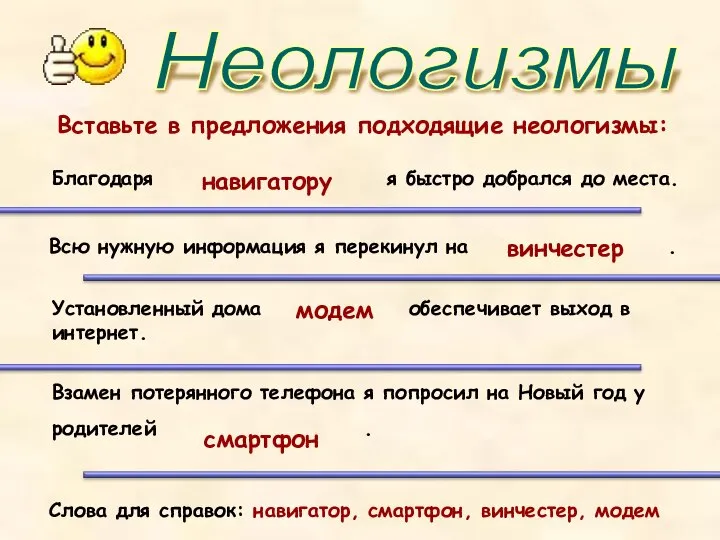 Неологизмы

Вставьте в предложения подходящие неологизмы:

Благодаря навигатору я быстро добрался до места.

Всю нужную информация я перекинул на винчестер .

Установленный дома модем обеспечивает выход в интернет.

Взамен потерянного телефона я попросил на Новый год у родителей смартфон .

Слова для справок: навигатор, смартфон, винчестер, модем